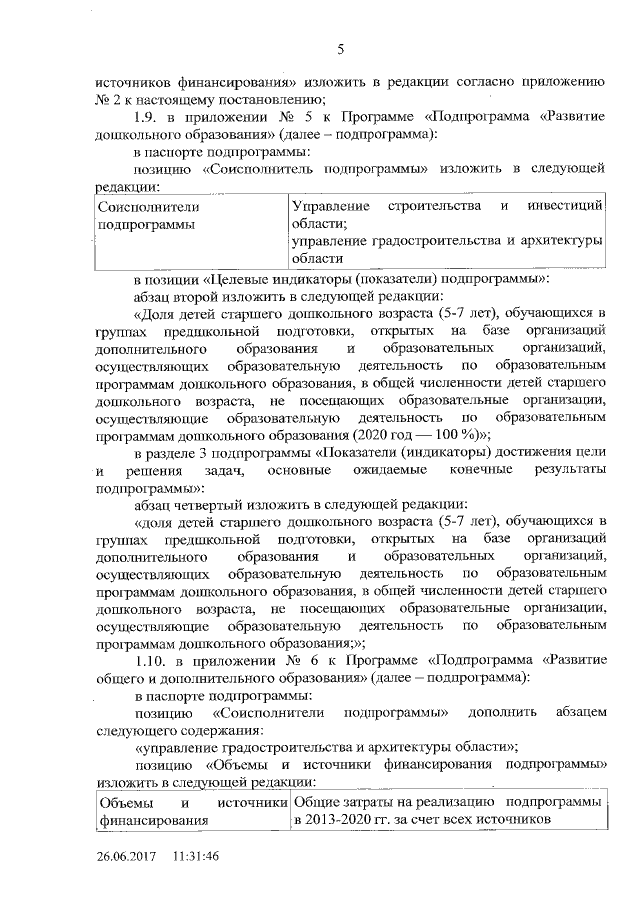 5

источников финансирования» изложить в редакции согласно приложению № 2 к настоящему постановлению;

1.9. в приложении № 5 к Программе «Подпрограмма «Развитие дошкольного образования» (далее – подпрограмма):

в паспорте подпрограммы:

позицию «Соисполнитель подпрограммы» изложить в следующей редакции:

| Соисполнители подпрограммы | Управление строительства и инвестиций области; управление градостроительства и архитектуры области |
|---|---|

в позиции «Целевые индикаторы (показатели) подпрограммы»:

абзац второй изложить в следующей редакции:

«Доля детей старшего дошкольного возраста (5-7 лет), обучающихся в группах предшкольной подготовки, открытых на базе организаций дополнительного образования и образовательных организаций, осуществляющих образовательную деятельность по образовательным программам дошкольного образования, в общей численности детей старшего дошкольного возраста, не посещающих образовательные организации, осуществляющие образовательную деятельность по образовательным программам дошкольного образования (2020 год — 100 %)»;

в разделе 3 подпрограммы «Показатели (индикаторы) достижения цели и решения задач, основные ожидаемые конечные результаты подпрограммы»:

абзац четвертый изложить в следующей редакции:

«доля детей старшего дошкольного возраста (5-7 лет), обучающихся в группах предшкольной подготовки, открытых на базе организаций дополнительного образования и образовательных организаций, осуществляющих образовательную деятельность по образовательным программам дошкольного образования, в общей численности детей старшего дошкольного возраста, не посещающих образовательные организации, осуществляющие образовательную деятельность по образовательным программам дошкольного образования;»;

1.10. в приложении № 6 к Программе «Подпрограмма «Развитие общего и дополнительного образования» (далее – подпрограмма):

в паспорте подпрограммы:

позицию «Соисполнители подпрограммы» дополнить абзацем следующего содержания:

«управление градостроительства и архитектуры области»;

позицию «Объемы и источники финансирования подпрограммы» изложить в следующей редакции:

| Объемы и источники финансирования | Общие затраты на реализацию подпрограммы в 2013-2020 гг. за счет всех источников |
|---|---|

26.06.2017 11:31:46